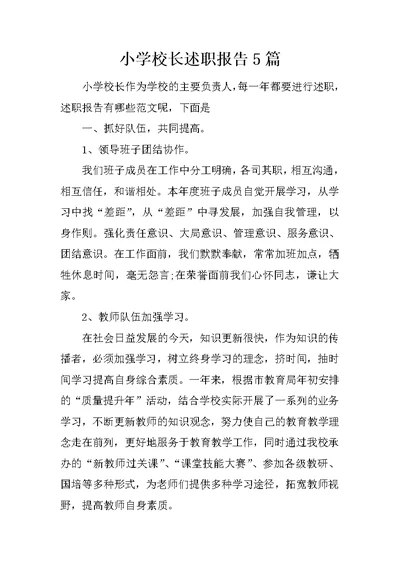 小学校长述职报告5篇

小学校长作为学校的主要负责人，每一年都要进行述职，述职报告有哪些范文呢，下面是

一、抓好队伍，共同提高。

1、领导班子团结协作。

我们班子成员在工作中分工明确，各司其职，相互沟通，相互信任，和谐相处。本年度班子成员自觉开展学习，从学习中找“差距”，从“差距”中寻发展，加强自我管理，以身作则。强化责任意识、大局意识、管理意识、服务意识、团结意识。在工作面前，我们默默奉献，常常加班加点，牺牲休息时间，毫无怨言;在荣誉面前我们心怀同志，谦让大家。

2、教师队伍加强学习。

在社会日益发展的今天，知识更新很快，作为知识的传播者，必须加强学习，树立终身学习的理念，挤时间，抽时间学习提高自身综合素质。一年来，根据市教育局年初安排的“质量提升年”活动，结合学校实际开展了一系列的业务学习，不断更新教师的知识观念，努力使自己的教育教学理念走在前列，更好地服务于教育教学工作，同时通过我校承办的“新教师过关课”、“课堂技能大赛”、参加各级教研、国培等多种形式，为老师们提供多种学习途径，拓宽教师视野，提高教师自身素质。